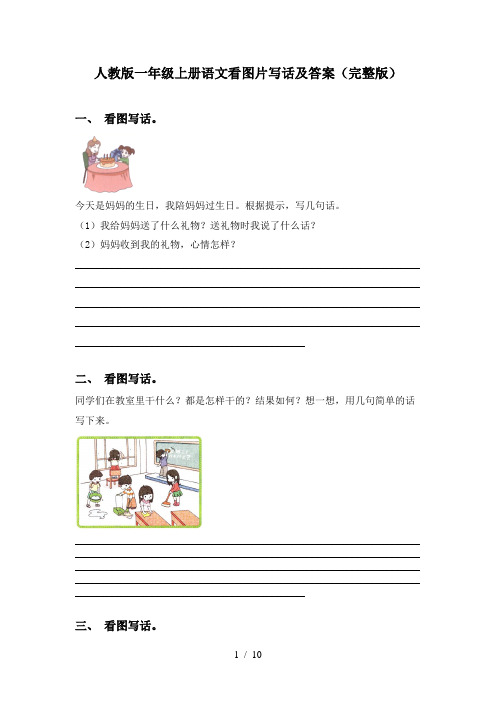 人教版一年级上册语文看图片写话及答案（完整版）

一、 看图写话。

今天是妈妈的生日，我陪妈妈过生日。根据提示，写几句话。

（1）我给妈妈送了什么礼物？送礼物时我说了什么话？

（2）妈妈收到我的礼物，心情怎样？

二、 看图写话。

同学们在教室里干什么？都是怎样干的？结果如何？想一想，用几句简单的话写下来。

三、 看图写话。

1 / 10